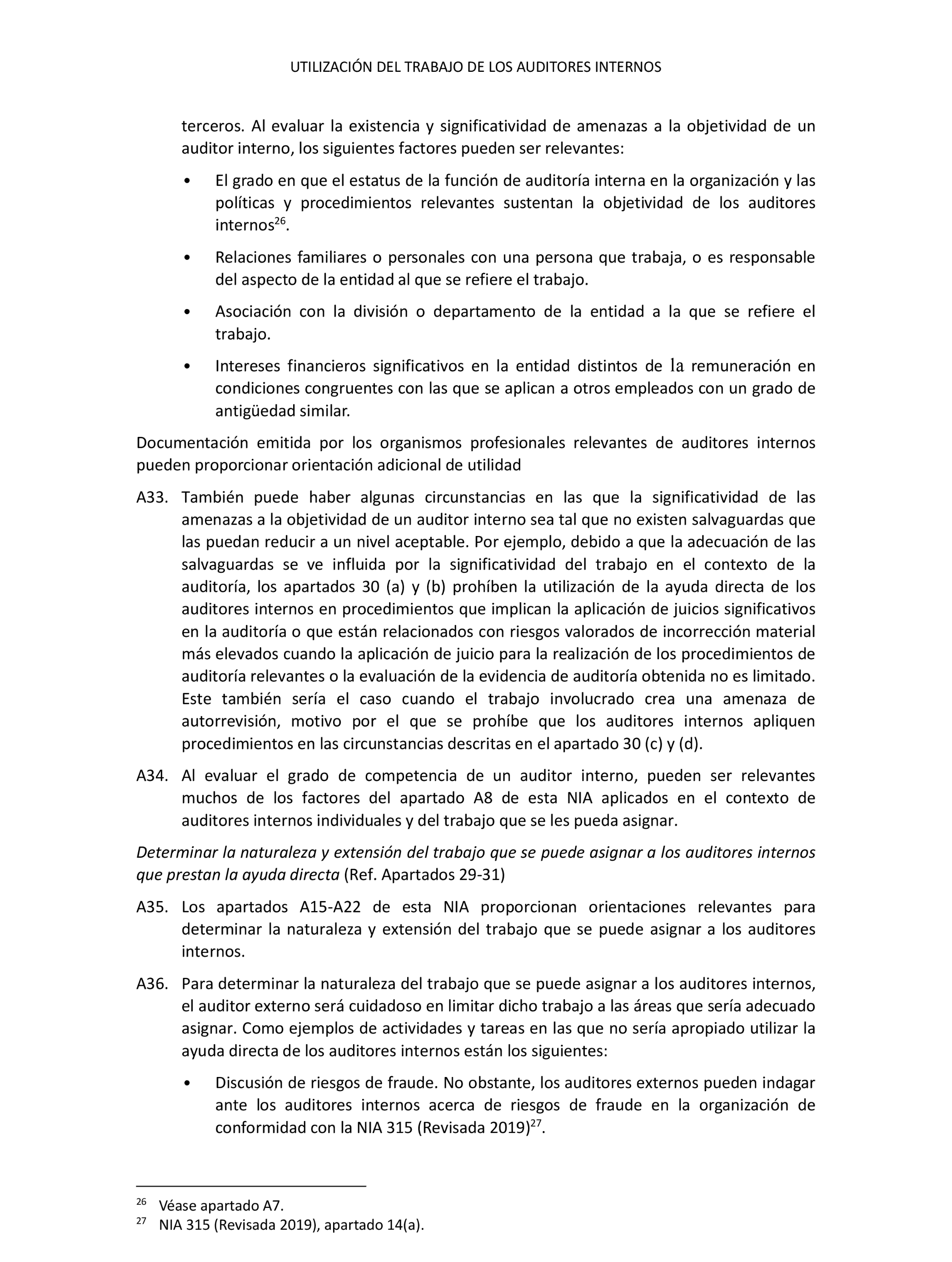 UTILIZACIÓN DEL TRABAJO DE LOS AUDITORES INTERNOS

terceros. Al evaluar la existencia y significatividad de amenazas a la objetividad de un auditor interno, los siguientes factores pueden ser relevantes:

• El grado en que el estatus de la función de auditoría interna en la organización y las políticas y procedimientos relevantes sustentan la objetividad de los auditores internos$^{26}$.

• Relaciones familiares o personales con una persona que trabaja, o es responsable del aspecto de la entidad al que se refiere el trabajo.

• Asociación con la división o departamento de la entidad a la que se refiere el trabajo.

• Intereses financieros significativos en la entidad distintos de la remuneración en condiciones congruentes con las que se aplican a otros empleados con un grado de antigüedad similar.

Documentación emitida por los organismos profesionales relevantes de auditores internos pueden proporcionar orientación adicional de utilidad

A33. También puede haber algunas circunstancias en las que la significatividad de las amenazas a la objetividad de un auditor interno sea tal que no existen salvaguardas que las puedan reducir a un nivel aceptable. Por ejemplo, debido a que la adecuación de las salvaguardas se ve influida por la significatividad del trabajo en el contexto de la auditoría, los apartados 30 (a) y (b) prohíben la utilización de la ayuda directa de los auditores internos en procedimientos que implican la aplicación de juicios significativos en la auditoría o que están relacionados con riesgos valorados de incorrección material más elevados cuando la aplicación de juicio para la realización de los procedimientos de auditoría relevantes o la evaluación de la evidencia de auditoría obtenida no es limitado. Este también sería el caso cuando el trabajo involucrado crea una amenaza de autorrevisión, motivo por el que se prohíbe que los auditores internos apliquen procedimientos en las circunstancias descritas en el apartado 30 (c) y (d).

A34. Al evaluar el grado de competencia de un auditor interno, pueden ser relevantes muchos de los factores del apartado A8 de esta NIA aplicados en el contexto de auditores internos individuales y del trabajo que se les pueda asignar.

Determinar la naturaleza y extensión del trabajo que se puede asignar a los auditores internos que prestan la ayuda directa (Ref. Apartados 29-31)

A35. Los apartados A15-A22 de esta NIA proporcionan orientaciones relevantes para determinar la naturaleza y extensión del trabajo que se puede asignar a los auditores internos.

A36. Para determinar la naturaleza del trabajo que se puede asignar a los auditores internos, el auditor externo será cuidadoso en limitar dicho trabajo a las áreas que sería adecuado asignar. Como ejemplos de actividades y tareas en las que no sería apropiado utilizar la ayuda directa de los auditores internos están los siguientes:

• Discusión de riesgos de fraude. No obstante, los auditores externos pueden indagar ante los auditores internos acerca de riesgos de fraude en la organización de conformidad con la NIA 315 (Revisada 2019)$^{27}$.

$^{26}$ Véase apartado A7.
$^{27}$ NIA 315 (Revisada 2019), apartado 14(a).